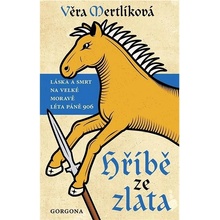 Věra Mertlíková

LÁSKA A SMRT NA VELKÉ MORAVĚ LÉTA PÁNĚ 906

Hříbě ze zlata

GORGONA